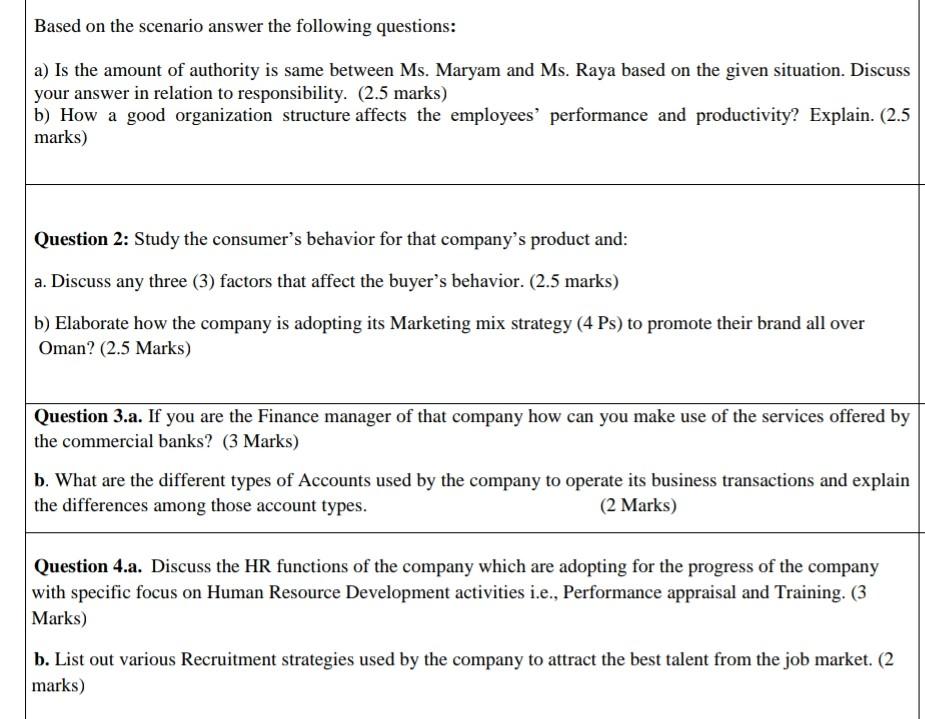 Based on the scenario answer the following questions:

a) Is the amount of authority is same between Ms. Maryam and Ms. Raya based on the given situation. Discuss your answer in relation to responsibility. (2.5 marks)
b) How a good organization structure affects the employees' performance and productivity? Explain. (2.5 marks)

Question 2: Study the consumer's behavior for that company's product and:

a. Discuss any three (3) factors that affect the buyer's behavior. (2.5 marks)

b) Elaborate how the company is adopting its Marketing mix strategy (4 Ps) to promote their brand all over Oman? (2.5 Marks)

Question 3.a. If you are the Finance manager of that company how can you make use of the services offered by the commercial banks? (3 Marks)

b. What are the different types of Accounts used by the company to operate its business transactions and explain the differences among those account types. (2 Marks)

Question 4.a. Discuss the HR functions of the company which are adopting for the progress of the company with specific focus on Human Resource Development activities i.e., Performance appraisal and Training. (3 Marks)

b. List out various Recruitment strategies used by the company to attract the best talent from the job market. (2 marks)